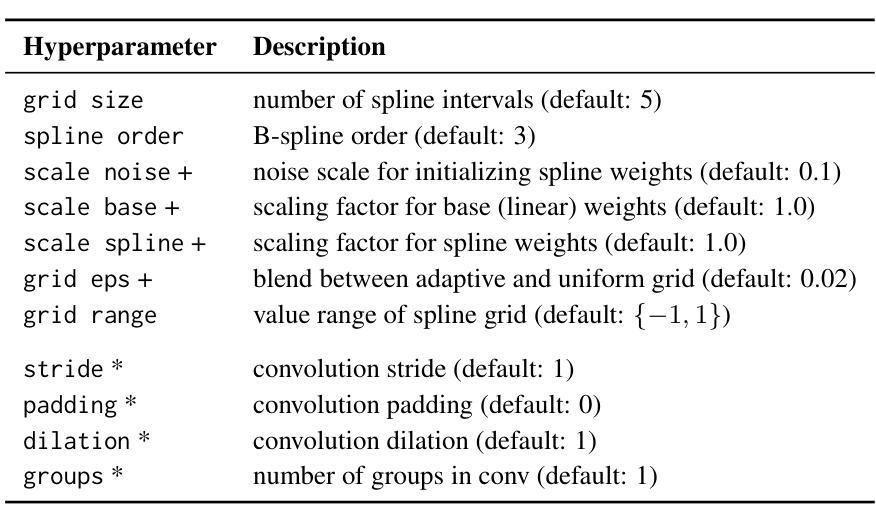 | Hyperparameter | Description |
|---|---|
| grid size | number of spline intervals (default: 5) |
| spline order | B-spline order (default: 3) |
| scale noise + | noise scale for initializing spline weights (default: 0.1) |
| scale base + | scaling factor for base (linear) weights (default: 1.0) |
| scale spline + | scaling factor for spline weights (default: 1.0) |
| grid eps + | blend between adaptive and uniform grid (default: 0.02) |
| grid range | value range of spline grid (default: $\{-1, 1\}$) |
| stride * | convolution stride (default: 1) |
| padding * | convolution padding (default: 0) |
| dilation * | convolution dilation (default: 1) |
| groups * | number of groups in conv (default: 1) |